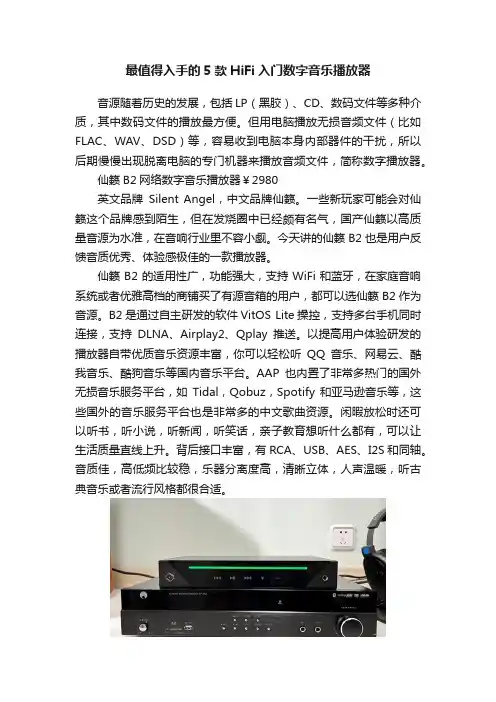 最值得入手的 5 款 HiFi 入门数字音乐播放器

音源随着历史的发展，包括 LP（黑胶）、CD、数码文件等多种介质，其中数码文件的播放最方便。但用电脑播放无损音频文件（比如 FLAC、WAV、DSD）等，容易收到电脑本身内部器件的干扰，所以后期慢慢出现脱离电脑的专门机器来播放音频文件，简称数字播放器。

仙籁 B2 网络数字音乐播放器￥2980

英文品牌 Silent Angel，中文品牌仙籁。一些新玩家可能会对仙籁这个品牌感到陌生，但在发烧圈中已经颇有名气，国产仙籁以高质量音源为水准，在音响行业里不容小觑。今天讲的仙籁 B2 也是用户反馈音质优秀、体验感极佳的一款播放器。

仙籁 B2 的适用性广，功能强大，支持 WiFi 和蓝牙，在家庭音响系统或者优雅高档的商铺买了有源音箱的用户，都可以选仙籁 B2 作为音源。B2 是通过自主研发的软件 VitOS Lite 操控，支持多台手机同时连接，支持 DLNA、Airplay2、Qplay 推送。以提高用户体验研发的播放器自带优质音乐资源丰富，你可以轻松听 QQ 音乐、网易云、酷我音乐、酷狗音乐等国内音乐平台。AAP 也内置了非常多热门的国外无损音乐服务平台，如 Tidal，Qobuz，Spotify 和亚马逊音乐等，这些国外的音乐服务平台也是非常多的中文歌曲资源。闲暇放松时还可以听书，听小说，听新闻，听笑话，亲子教育想听什么都有，可以让生活质量直线上升。背后接口丰富，有 RCA、USB、AES、I2S 和同轴。音质佳，高低频比较稳，乐器分离度高，清晰立体，人声温暖，听古典音乐或者流行风格都很合适。